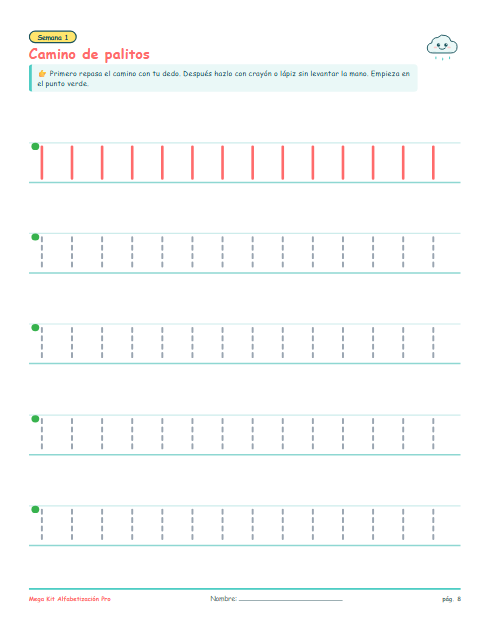 Semana 1

Camino de palitos

👉 Primero repasa el camino con tu dedo. Después hazlo con crayón o lápiz sin levantar la mano. Empieza en el punto verde.

Mega Kit Alfabetización Pro

Nombre: ______________________

pág. 8